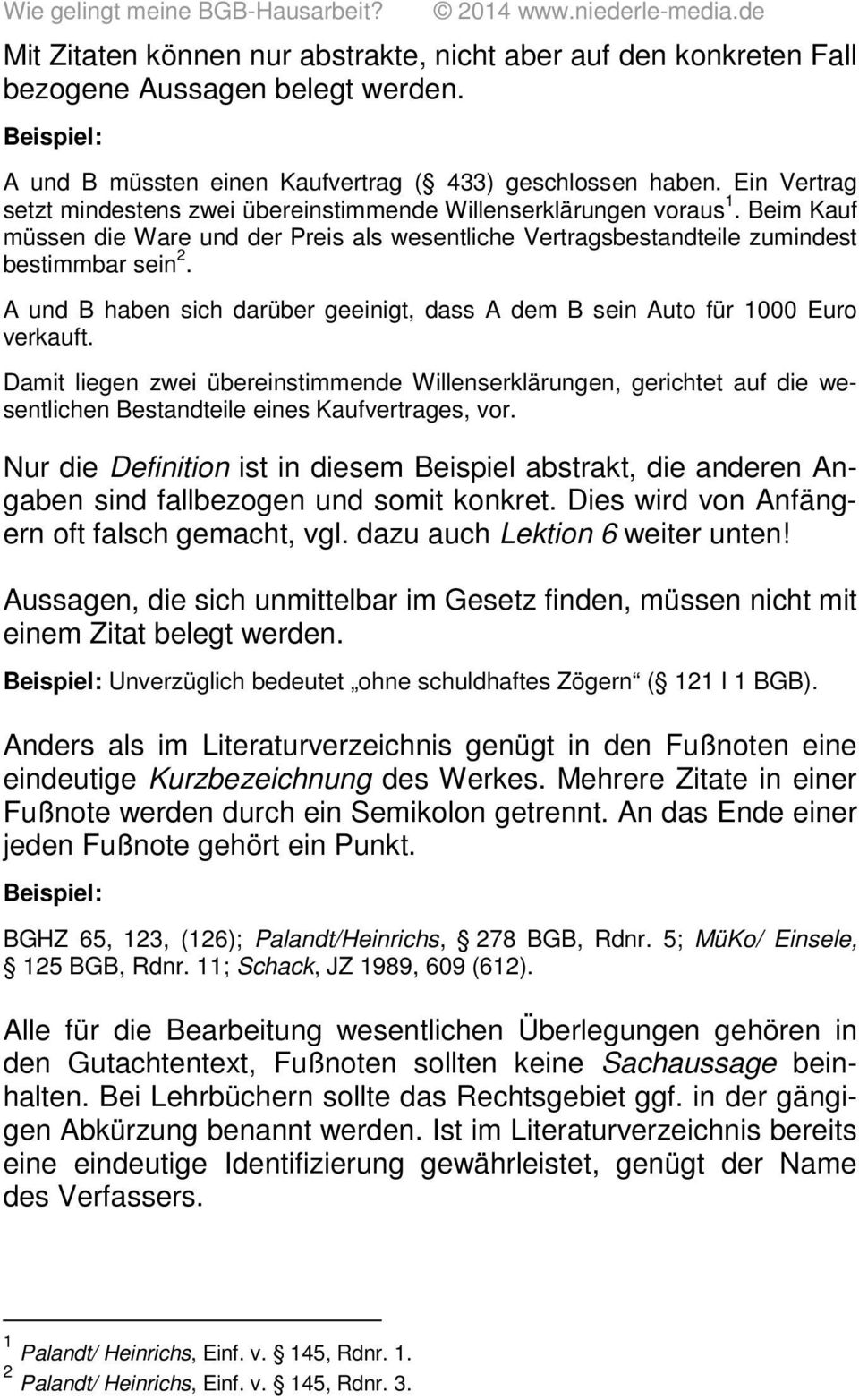 Wie gelingt meine BGB-Hausarbeit? © 2014 www.niederle-media.de

Mit Zitaten können nur abstrakte, nicht aber auf den konkreten Fall bezogene Aussagen belegt werden.

Beispiel:

A und B müssten einen Kaufvertrag ( 433) geschlossen haben. Ein Vertrag setzt mindestens zwei übereinstimmende Willenserklärungen voraus $^1$. Beim Kauf müssen die Ware und der Preis als wesentliche Vertragsbestandteile zumindest bestimmbar sein $^2$.

A und B haben sich darüber geeinigt, dass A dem B sein Auto für 1000 Euro verkauft.

Damit liegen zwei übereinstimmende Willenserklärungen, gerichtet auf die wesentlichen Bestandteile eines Kaufvertrages, vor.

Nur die Definition ist in diesem Beispiel abstrakt, die anderen Angaben sind fallbezogen und somit konkret. Dies wird von Anfängern oft falsch gemacht, vgl. dazu auch Lektion 6 weiter unten!

Aussagen, die sich unmittelbar im Gesetz finden, müssen nicht mit einem Zitat belegt werden.

Beispiel: Unverzüglich bedeutet „ohne schuldhaftes Zögern“ ( 121 I 1 BGB).

Anders als im Literaturverzeichnis genügt in den Fußnoten eine eindeutige Kurzbezeichnung des Werkes. Mehrere Zitate in einer Fußnote werden durch ein Semikolon getrennt. An das Ende einer jeden Fußnote gehört ein Punkt.

Beispiel:

BGHZ 65, 123, (126); Palandt/Heinrichs, 278 BGB, Rdnr. 5; MüKo/ Einsele, 125 BGB, Rdnr. 11; Schack, JZ 1989, 609 (612).

Alle für die Bearbeitung wesentlichen Überlegungen gehören in den Gutachtentext, Fußnoten sollten keine Sachaussage beinhalten. Bei Lehrbüchern sollte das Rechtsgebiet ggf. in der gängigen Abkürzung benannt werden. Ist im Literaturverzeichnis bereits eine eindeutige Identifizierung gewährleistet, genügt der Name des Verfassers.

$^1$ Palandt/ Heinrichs, Einf. v. 145, Rdnr. 1.
$^2$ Palandt/ Heinrichs, Einf. v. 145, Rdnr. 3.